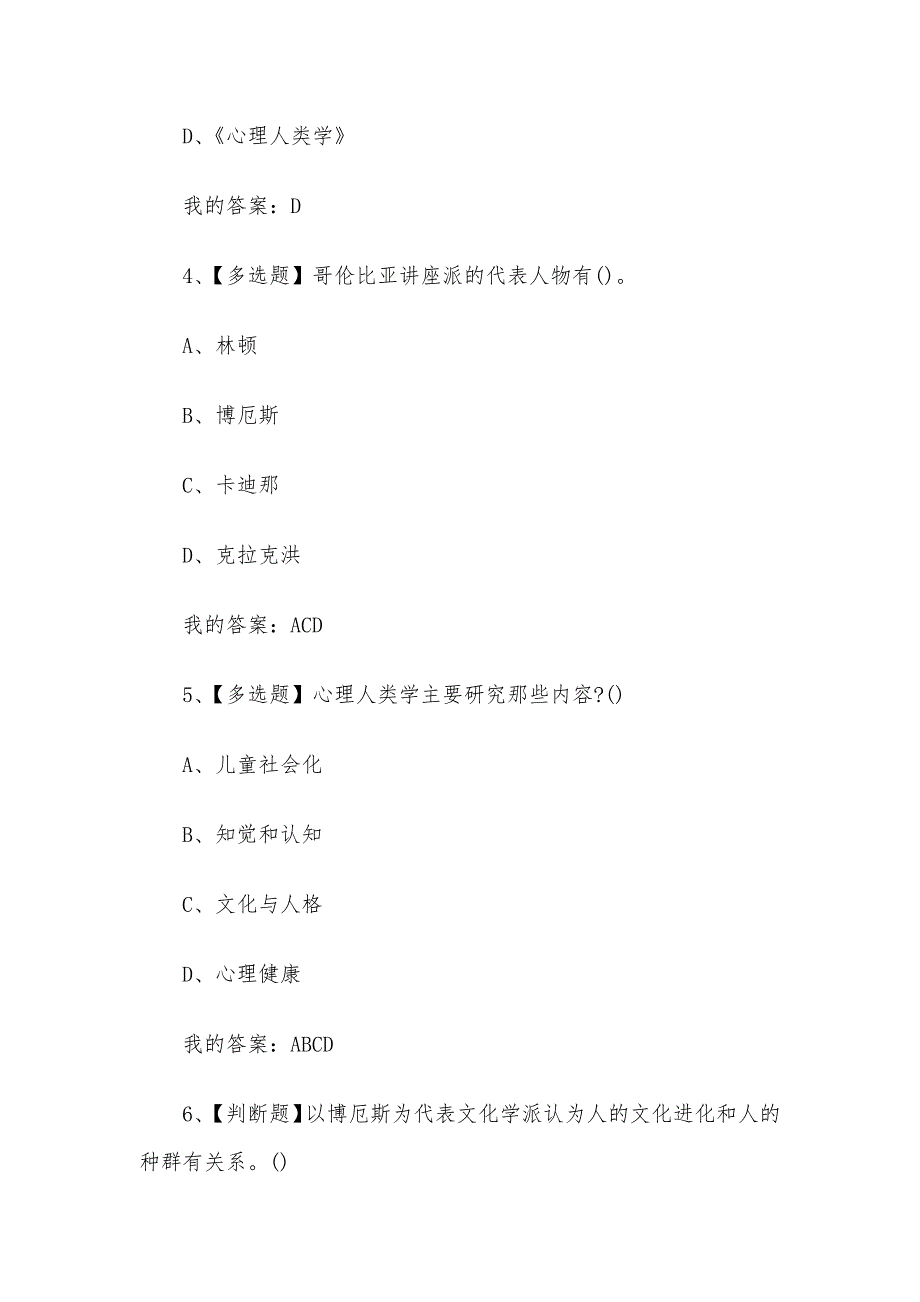 D、《心理人类学》

我的答案：D

4、【多选题】哥伦比亚讲座派的代表人物有()。

A、林顿

B、博厄斯

C、卡迪那

D、克拉克洪

我的答案：ACD

5、【多选题】心理人类学主要研究那些内容?()

A、儿童社会化

B、知觉和认知

C、文化与人格

D、心理健康

我的答案：ABCD

6、【判断题】以博厄斯为代表文化学派认为人的文化进化和人的种群有关系。()